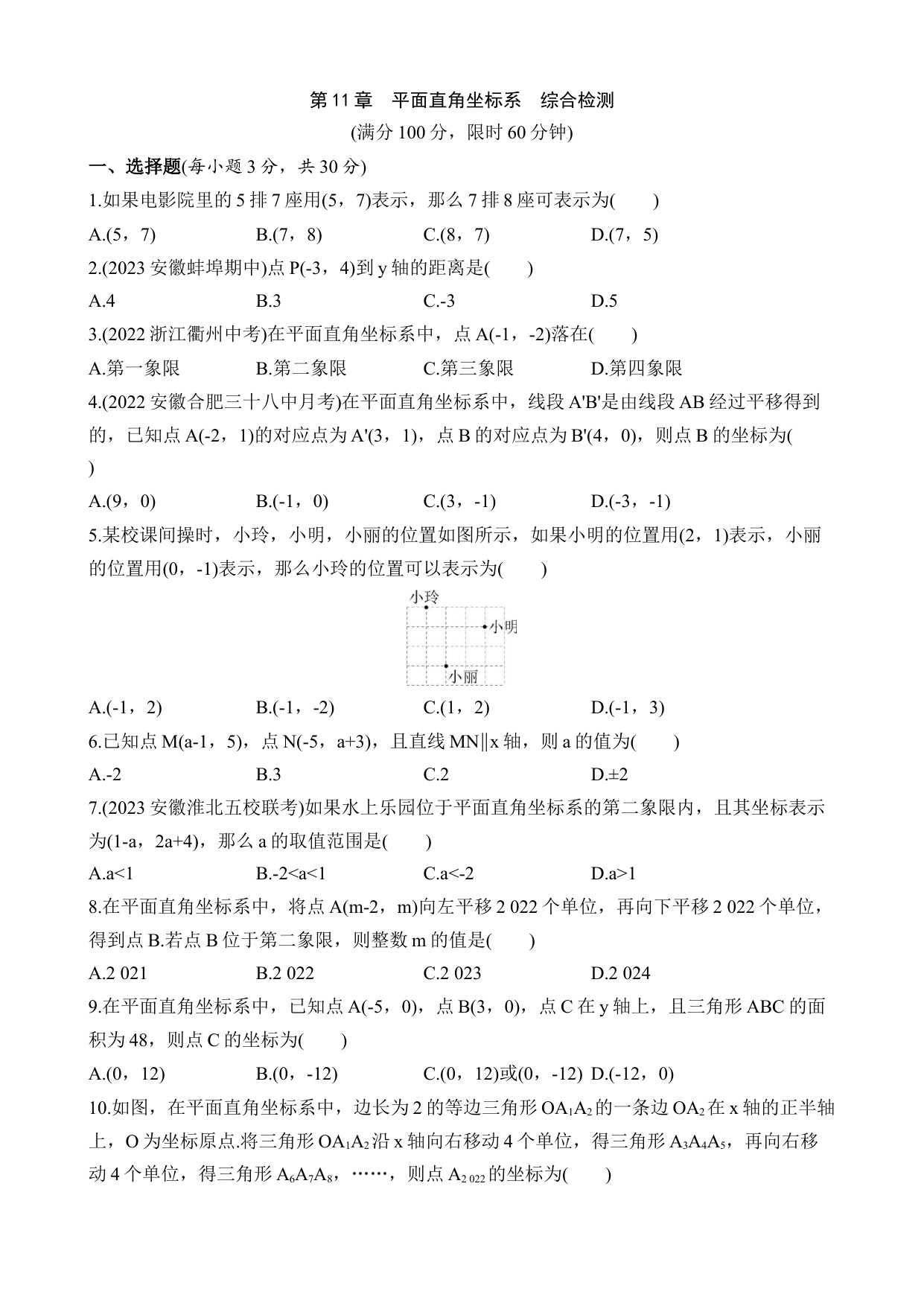 第11章　平面直角坐标系　综合检测

(满分100分，限时60分钟)

一、选择题(每小题3分，共30分)

1.如果电影院里的5排7座用(5，7)表示，那么7排8座可表示为(　　)

A.(5，7)　　B.(7，8)　　C.(8，7)　　D.(7，5)

2.(2023安徽蚌埠期中)点P(-3，4)到y轴的距离是(　　)

A.4　　B.3　　C.-3　　D.5

3.(2022浙江衢州中考)在平面直角坐标系中，点A(-1，-2)落在(　　)

A.第一象限　　B.第二象限　　C.第三象限　　D.第四象限

4.(2022安徽合肥三十八中月考)在平面直角坐标系中，线段A'B'是由线段AB经过平移得到的，已知点A(-2，1)的对应点为A'(3，1)，点B的对应点为B'(4，0)，则点B的坐标为(　　)

A.(9，0)　　B.(-1，0)　　C.(3，-1)　　D.(-3，-1)

5.某校课间操时，小玲，小明，小丽的位置如图所示，如果小明的位置用(2，1)表示，小丽的位置用(0，-1)表示，那么小玲的位置可以表示为(　　)

小玲
小明
小丽

A.(-1，2)　　B.(-1，-2)　　C.(1，2)　　D.(-1，3)

6.已知点M(a-1，5)，点N(-5，a+3)，且直线MN∥x轴，则a的值为(　　)

A.-2　　B.3　　C.2　　D.±2

7.(2023安徽淮北五校联考)如果水上乐园位于平面直角坐标系的第二象限内，且其坐标表示为(1-a，2a+4)，那么a的取值范围是(　　)

A.a<1　　B.-2<a<1　　C.a<-2　　D.a>1

8.在平面直角坐标系中，将点A(m-2，m)向左平移2 022个单位，再向下平移2 022个单位，得到点B.若点B位于第二象限，则整数m的值是(　　)

A.2 021　　B.2 022　　C.2 023　　D.2 024

9.在平面直角坐标系中，已知点A(-5，0)，点B(3，0)，点C在y轴上，且三角形ABC的面积为48，则点C的坐标为(　　)

A.(0，12)　　B.(0，-12)　　C.(0，12)或(0，-12)　D.(-12，0)

10.如图，在平面直角坐标系中，边长为2的等边三角形$OA_1A_2$的一条边$OA_2$在x轴的正半轴上，O为坐标原点.将三角形$OA_1A_2$沿x轴向右移动4个单位，得三角形$A_3A_4A_5$，再向右移动4个单位，得三角形$A_6A_7A_8$，……，则点$A_{2\,022}$的坐标为(　　)